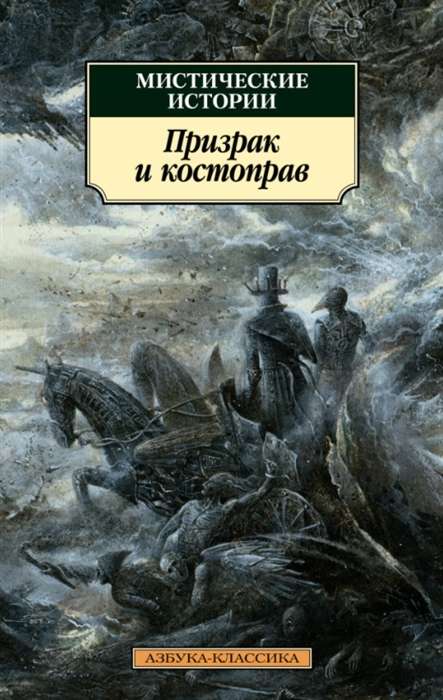 МИСТИЧЕСКИЕ ИСТОРИИ

Призрак и костоправ

АЗБУКА-КЛАССИКА